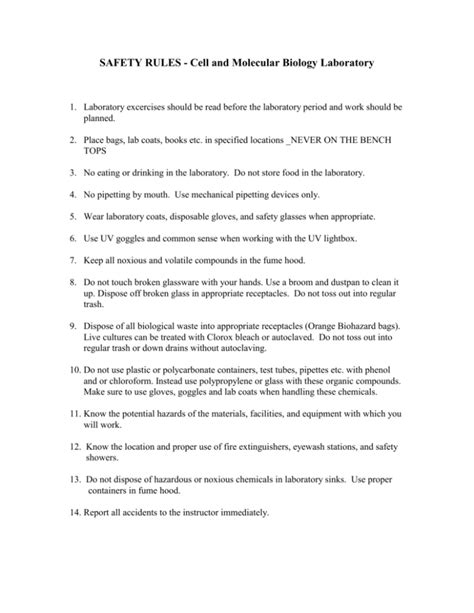 SAFETY RULES - Cell and Molecular Biology Laboratory

1. Laboratory excercises should be read before the laboratory period and work should be planned.

2. Place bags, lab coats, books etc. in specified locations _NEVER ON THE BENCH TOPS

3. No eating or drinking in the laboratory. Do not store food in the laboratory.

4. No pipetting by mouth. Use mechanical pipetting devices only.

5. Wear laboratory coats, disposable gloves, and safety glasses when appropriate.

6. Use UV goggles and common sense when working with the UV lightbox.

7. Keep all noxious and volatile compounds in the fume hood.

8. Do not touch broken glassware with your hands. Use a broom and dustpan to clean it up. Dispose off broken glass in appropriate receptacles. Do not toss out into regular trash.

9. Dispose of all biological waste into appropriate receptacles (Orange Biohazard bags). Live cultures can be treated with Clorox bleach or autoclaved. Do not toss out into regular trash or down drains without autoclaving.

10. Do not use plastic or polycarbonate containers, test tubes, pipettes etc. with phenol and or chloroform. Instead use polypropylene or glass with these organic compounds. Make sure to use gloves, goggles and lab coats when handling these chemicals.

11. Know the potential hazards of the materials, facilities, and equipment with which you will work.

12. Know the location and proper use of fire extinguishers, eyewash stations, and safety showers.

13. Do not dispose of hazardous or noxious chemicals in laboratory sinks. Use proper containers in fume hood.

14. Report all accidents to the instructor immediately.